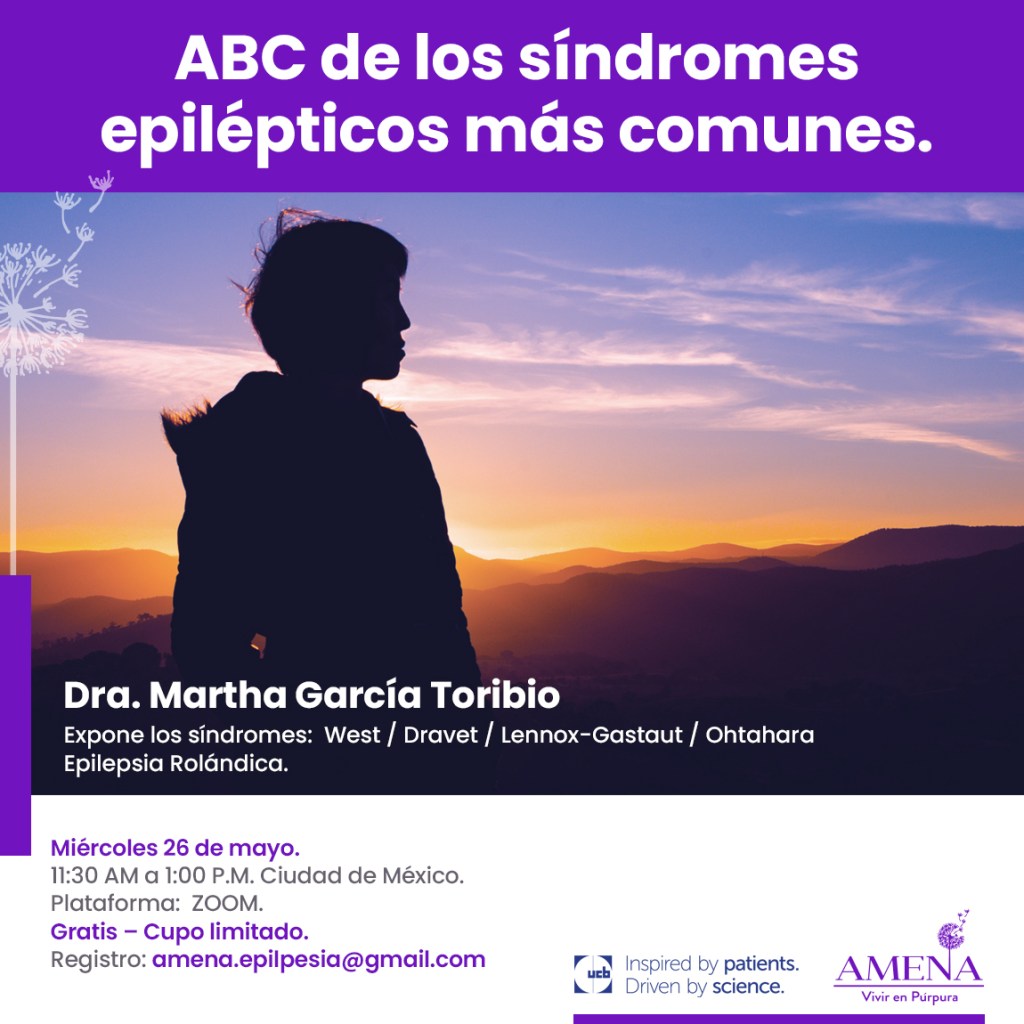 ABC de los síndromes epilépticos más comunes.

Dra. Martha García Toribio

Expone los síndromes: West / Dravet / Lennox-Gastaut / Ohtahara Epilepsia Rolándica.

Miércoles 26 de mayo.
11:30 AM a 1:00 P.M. Ciudad de México.
Plataforma: ZOOM.
Gratis – Cupo limitado.
Registro: amena.epilpesia@gmail.com

ucb Inspired by patients. Driven by science.

AMENA
Vivir en Púrpura